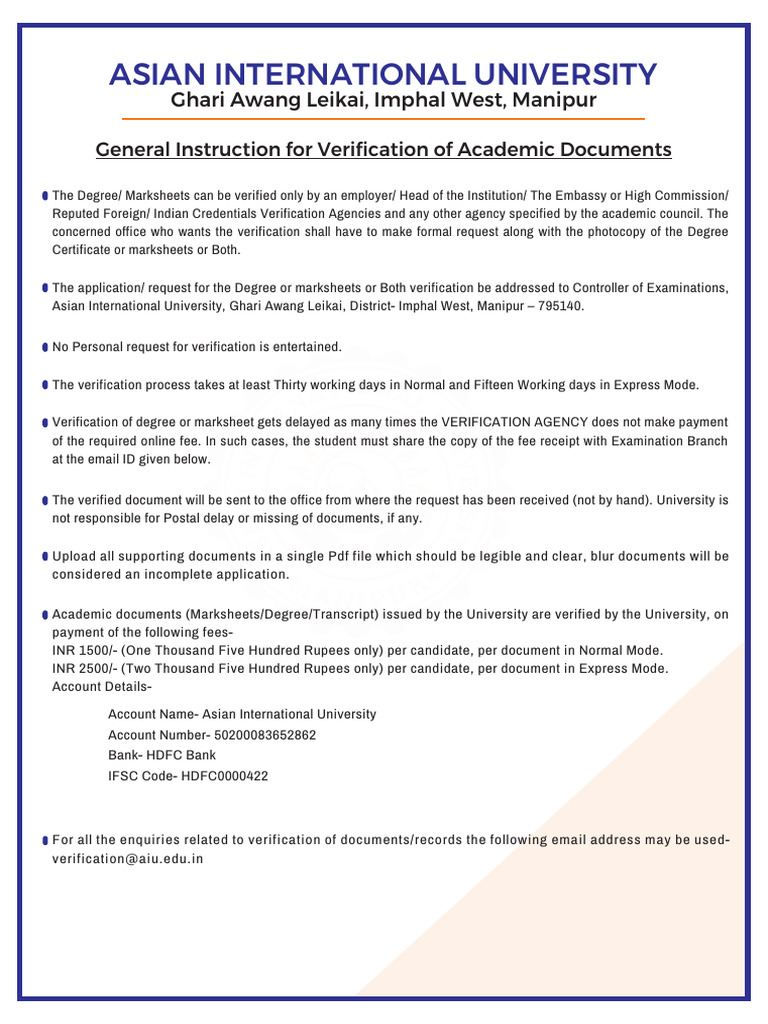 ASIAN INTERNATIONAL UNIVERSITY
Ghari Awang Leikai, Imphal West, Manipur

General Instruction for Verification of Academic Documents

The Degree/ Marksheets can be verified only by an employer/ Head of the Institution/ The Embassy or High Commission/ Reputed Foreign/ Indian Credentials Verification Agencies and any other agency specified by the academic council. The concerned office who wants the verification shall have to make formal request along with the photocopy of the Degree Certificate or marksheets or Both.

The application/ request for the Degree or marksheets or Both verification be addressed to Controller of Examinations, Asian International University, Ghari Awang Leikai, District- Imphal West, Manipur – 795140.

No Personal request for verification is entertained.

The verification process takes at least Thirty working days in Normal and Fifteen Working days in Express Mode.

Verification of degree or marksheet gets delayed as many times the VERIFICATION AGENCY does not make payment of the required online fee. In such cases, the student must share the copy of the fee receipt with Examination Branch at the email ID given below.

The verified document will be sent to the office from where the request has been received (not by hand). University is not responsible for Postal delay or missing of documents, if any.

Upload all supporting documents in a single Pdf file which should be legible and clear, blur documents will be considered an incomplete application.

Academic documents (Marksheets/Degree/Transcript) issued by the University are verified by the University, on payment of the following fees-
INR 1500/- (One Thousand Five Hundred Rupees only) per candidate, per document in Normal Mode.
INR 2500/- (Two Thousand Five Hundred Rupees only) per candidate, per document in Express Mode.
Account Details-

Account Name- Asian International University
Account Number- 50200083652862
Bank- HDFC Bank
IFSC Code- HDFC0000422

For all the enquiries related to verification of documents/records the following email address may be used- verification@aiu.edu.in